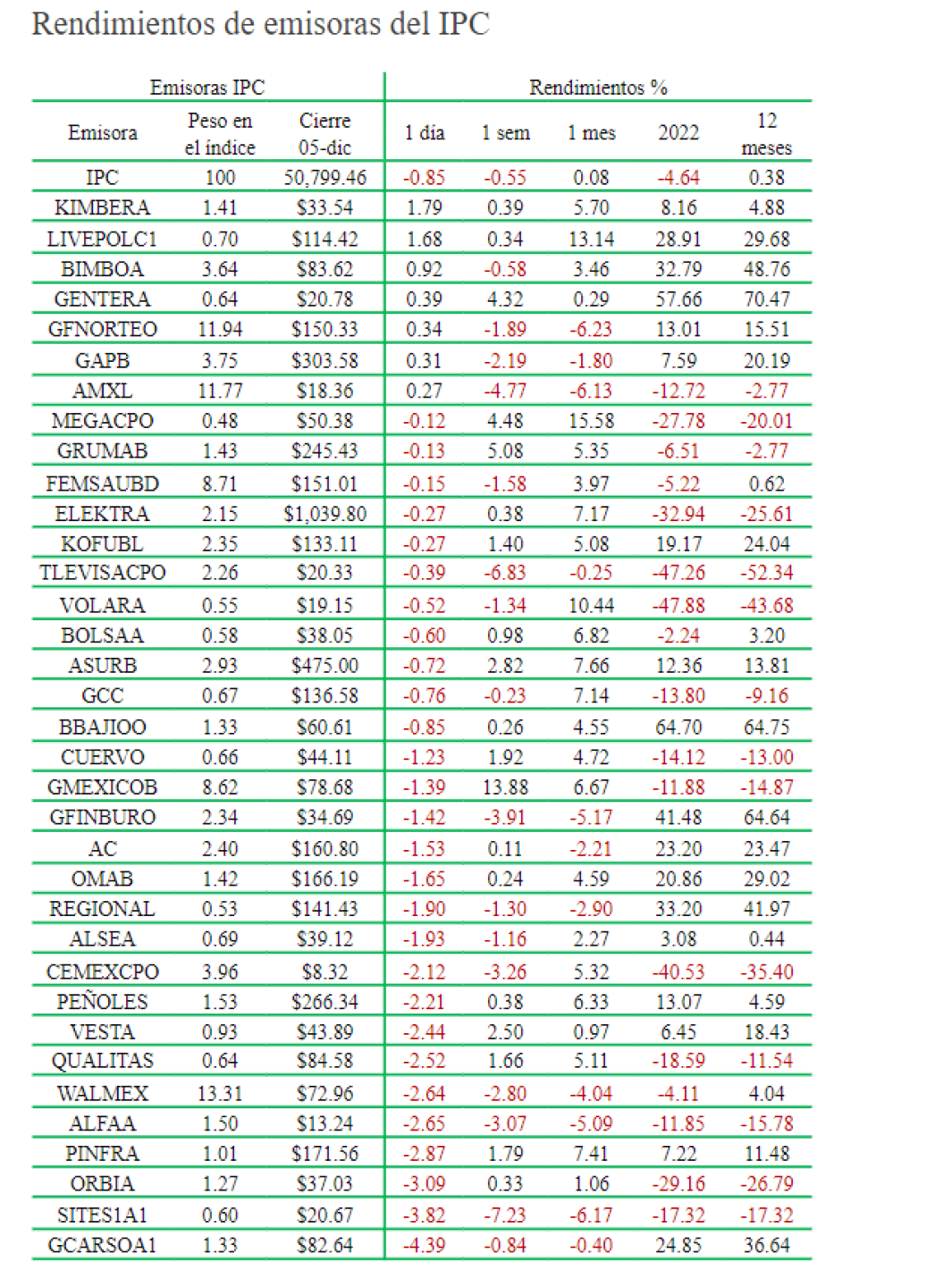 Rendimientos de emisoras del IPC

| Emisoras IPC | | | Rendimientos % | | | | |
|---|---|---|---|---|---|---|---|
| Emisora | Peso en el índice | Cierre 05-dic | 1 día | 1 sem | 1 mes | 2022 | 12 meses |
| IPC | 100 | 50,799.46 | -0.85 | -0.55 | 0.08 | -4.64 | 0.38 |
| KIMBERA | 1.41 | $33.54 | 1.79 | 0.39 | 5.70 | 8.16 | 4.88 |
| LIVEPOLC1 | 0.70 | $114.42 | 1.68 | 0.34 | 13.14 | 28.91 | 29.68 |
| BIMBOA | 3.64 | $83.62 | 0.92 | -0.58 | 3.46 | 32.79 | 48.76 |
| GENTERA | 0.64 | $20.78 | 0.39 | 4.32 | 0.29 | 57.66 | 70.47 |
| GFNORTEO | 11.94 | $150.33 | 0.34 | -1.89 | -6.23 | 13.01 | 15.51 |
| GAPB | 3.75 | $303.58 | 0.31 | -2.19 | -1.80 | 7.59 | 20.19 |
| AMXL | 11.77 | $18.36 | 0.27 | -4.77 | -6.13 | -12.72 | -2.77 |
| MEGACPO | 0.48 | $50.38 | -0.12 | 4.48 | 15.58 | -27.78 | -20.01 |
| GRUMAB | 1.43 | $245.43 | -0.13 | 5.08 | 5.35 | -6.51 | -2.77 |
| FEMSAUBD | 8.71 | $151.01 | -0.15 | -1.58 | 3.97 | -5.22 | 0.62 |
| ELEKTRA | 2.15 | $1,039.80 | -0.27 | 0.38 | 7.17 | -32.94 | -25.61 |
| KOFUBL | 2.35 | $133.11 | -0.27 | 1.40 | 5.08 | 19.17 | 24.04 |
| TLEVISACPO | 2.26 | $20.33 | -0.39 | -6.83 | -0.25 | -47.26 | -52.34 |
| VOLARA | 0.55 | $19.15 | -0.52 | -1.34 | 10.44 | -47.88 | -43.68 |
| BOLSAA | 0.58 | $38.05 | -0.60 | 0.98 | 6.82 | -2.24 | 3.20 |
| ASURB | 2.93 | $475.00 | -0.72 | 2.82 | 7.66 | 12.36 | 13.81 |
| GCC | 0.67 | $136.58 | -0.76 | -0.23 | 7.14 | -13.80 | -9.16 |
| BBAJIOO | 1.33 | $60.61 | -0.85 | 0.26 | 4.55 | 64.70 | 64.75 |
| CUERVO | 0.66 | $44.11 | -1.23 | 1.92 | 4.72 | -14.12 | -13.00 |
| GMEXICOB | 8.62 | $78.68 | -1.39 | 13.88 | 6.67 | -11.88 | -14.87 |
| GFINBURO | 2.34 | $34.69 | -1.42 | -3.91 | -5.17 | 41.48 | 64.64 |
| AC | 2.40 | $160.80 | -1.53 | 0.11 | -2.21 | 23.20 | 23.47 |
| OMAB | 1.42 | $166.19 | -1.65 | 0.24 | 4.59 | 20.86 | 29.02 |
| REGIONAL | 0.53 | $141.43 | -1.90 | -1.30 | -2.90 | 33.20 | 41.97 |
| ALSEA | 0.69 | $39.12 | -1.93 | -1.16 | 2.27 | 3.08 | 0.44 |
| CEMEXCPO | 3.96 | $8.32 | -2.12 | -3.26 | 5.32 | -40.53 | -35.40 |
| PEÑOLES | 1.53 | $266.34 | -2.21 | 0.38 | 6.33 | 13.07 | 4.59 |
| VESTA | 0.93 | $43.89 | -2.44 | 2.50 | 0.97 | 6.45 | 18.43 |
| QUALITAS | 0.64 | $84.58 | -2.52 | 1.66 | 5.11 | -18.59 | -11.54 |
| WALMEX | 13.31 | $72.96 | -2.64 | -2.80 | -4.04 | -4.11 | 4.04 |
| ALFAA | 1.50 | $13.24 | -2.65 | -3.07 | -5.09 | -11.85 | -15.78 |
| PINFRA | 1.01 | $171.56 | -2.87 | 1.79 | 7.41 | 7.22 | 11.48 |
| ORBIA | 1.27 | $37.03 | -3.09 | 0.33 | 1.06 | -29.16 | -26.79 |
| SITES1A1 | 0.60 | $20.67 | -3.82 | -7.23 | -6.17 | -17.32 | -17.32 |
| GCARSOA1 | 1.33 | $82.64 | -4.39 | -0.84 | -0.40 | 24.85 | 36.64 |